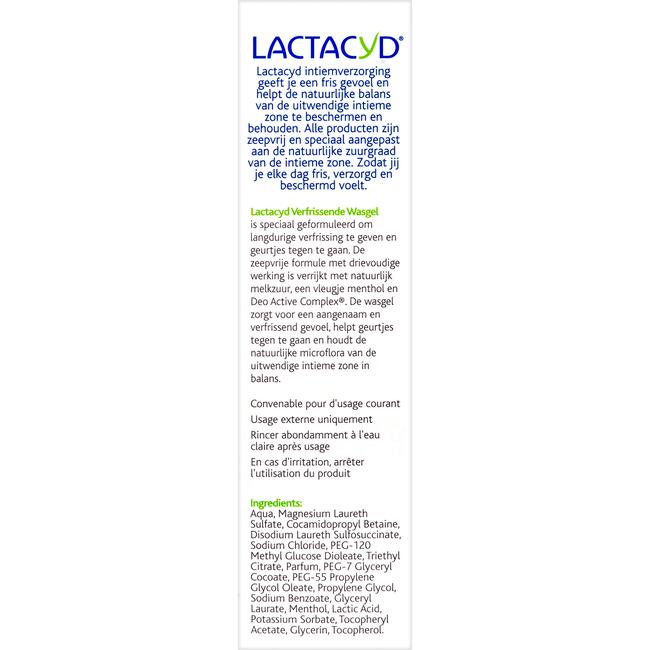 LACTACYD®

Lactacyd intiemverzorging geeft je een fris gevoel en helpt de natuurlijke balans van de uitwendige intieme zone te beschermen en behouden. Alle producten zijn zeepvrij en speciaal aangepast aan de natuurlijke zuurgraad van de intieme zone. Zodat jij je elke dag fris, verzorgd en beschermd voelt.

Lactacyd Verfrissende Wasgel is speciaal geformuleerd om langdurige verfrissing te geven en geurtjes tegen te gaan. De zeepvrije formule met drievoudige werking is verrijkt met natuurlijk melkzuur, een vleugje menthol en Deo Active Complex®. De wasgel zorgt voor een aangenaam en verfrissend gevoel, helpt geurtjes tegen te gaan en houdt de natuurlijke microflora van de uitwendige intieme zone in balans.

Convenable pour d'usage courant
Usage externe uniquement
Rincer abondamment à l'eau claire après usage
En cas d'irritation, arrêter l'utilisation du produit

Ingredients:
Aqua, Magnesium Laureth Sulfate, Cocamidopropyl Betaine, Disodium Laureth Sulfosuccinate, Sodium Chloride, PEG-120 Methyl Glucose Dioleate, Triethyl Citrate, Parfum, PEG-7 Glyceryl Cocoate, PEG-55 Propylene Glycol Oleate, Propylene Glycol, Sodium Benzoate, Glyceryl Laurate, Menthol, Lactic Acid, Potassium Sorbate, Tocopheryl Acetate, Glycerin, Tocopherol.